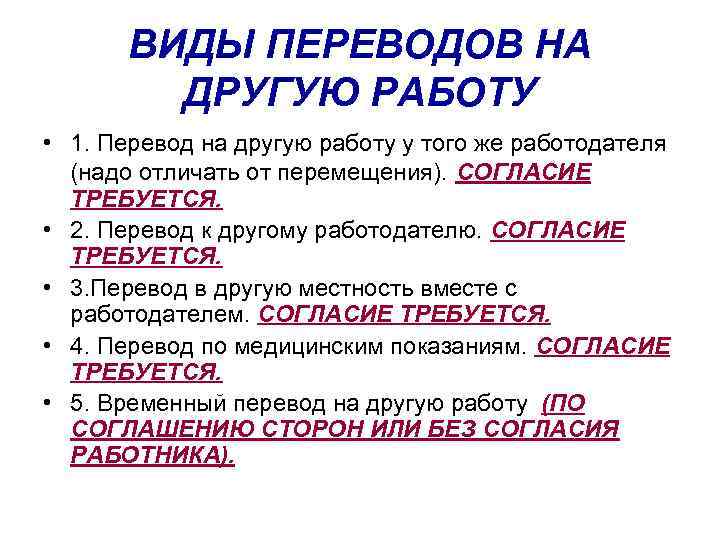 ВИДЫ ПЕРЕВОДОВ НА ДРУГУЮ РАБОТУ

• 1. Перевод на другую работу у того же работодателя (надо отличать от перемещения). СОГЛАСИЕ ТРЕБУЕТСЯ.
• 2. Перевод к другому работодателю. СОГЛАСИЕ ТРЕБУЕТСЯ.
• 3.Перевод в другую местность вместе с работодателем. СОГЛАСИЕ ТРЕБУЕТСЯ.
• 4. Перевод по медицинским показаниям. СОГЛАСИЕ ТРЕБУЕТСЯ.
• 5. Временный перевод на другую работу (ПО СОГЛАШЕНИЮ СТОРОН ИЛИ БЕЗ СОГЛАСИЯ РАБОТНИКА).